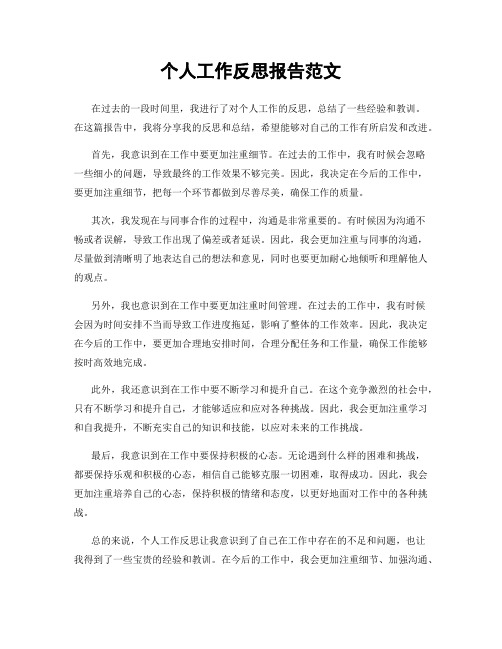 个人工作反思报告范文

在过去的一段时间里，我进行了对个人工作的反思，总结了一些经验和教训。在这篇报告中，我将分享我的反思和总结，希望能够对自己的工作有所启发和改进。

首先，我意识到在工作中要更加注重细节。在过去的工作中，我有时候会忽略一些细小的问题，导致最终的工作效果不够完美。因此，我决定在今后的工作中，要更加注重细节，把每一个环节都做到尽善尽美，确保工作的质量。

其次，我发现在与同事合作的过程中，沟通是非常重要的。有时候因为沟通不畅或者误解，导致工作出现了偏差或者延误。因此，我会更加注重与同事的沟通，尽量做到清晰明了地表达自己的想法和意见，同时也要更加耐心地倾听和理解他人的观点。

另外，我也意识到在工作中要更加注重时间管理。在过去的工作中，我有时候会因为时间安排不当而导致工作进度拖延，影响了整体的工作效率。因此，我决定在今后的工作中，要更加合理地安排时间，合理分配任务和工作量，确保工作能够按时高效地完成。

此外，我还意识到在工作中要不断学习和提升自己。在这个竞争激烈的社会中，只有不断学习和提升自己，才能够适应和应对各种挑战。因此，我会更加注重学习和自我提升，不断充实自己的知识和技能，以应对未来的工作挑战。

最后，我意识到在工作中要保持积极的心态。无论遇到什么样的困难和挑战，都要保持乐观和积极的心态，相信自己能够克服一切困难，取得成功。因此，我会更加注重培养自己的心态，保持积极的情绪和态度，以更好地面对工作中的各种挑战。

总的来说，个人工作反思让我意识到了自己在工作中存在的不足和问题，也让我得到了一些宝贵的经验和教训。在今后的工作中，我会更加注重细节、加强沟通、